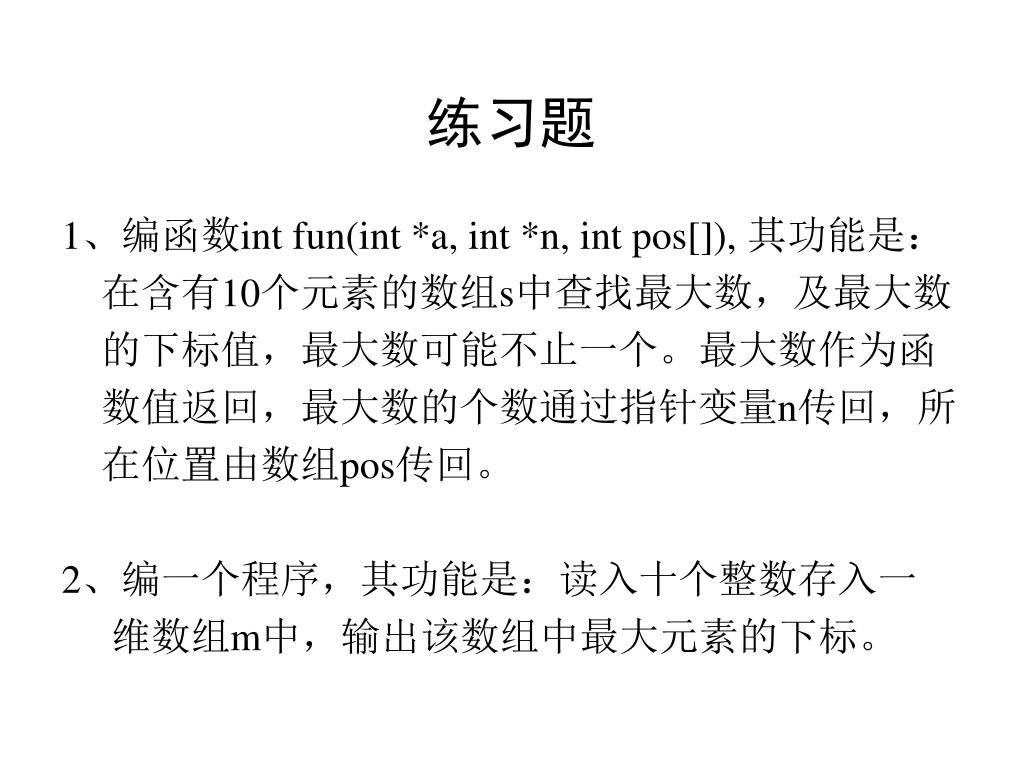 练习题

1、编函数int fun(int *a, int *n, int pos[]), 其功能是：在含有10个元素的数组s中查找最大数，及最大数的下标值，最大数可能不止一个。最大数作为函数值返回，最大数的个数通过指针变量n传回，所在位置由数组pos传回。

2、编一个程序，其功能是：读入十个整数存入一维数组m中，输出该数组中最大元素的下标。